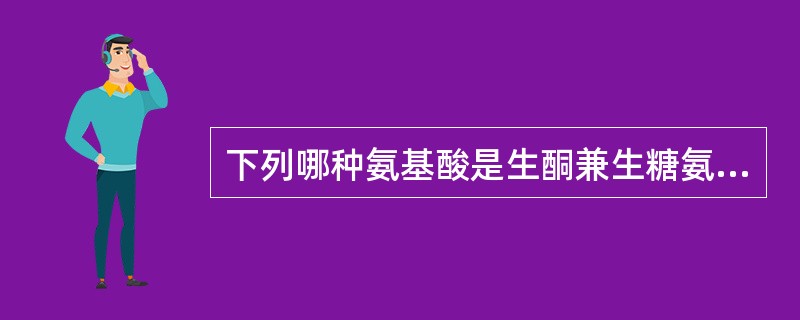 下列哪种氨基酸是生酮兼生糖氨...